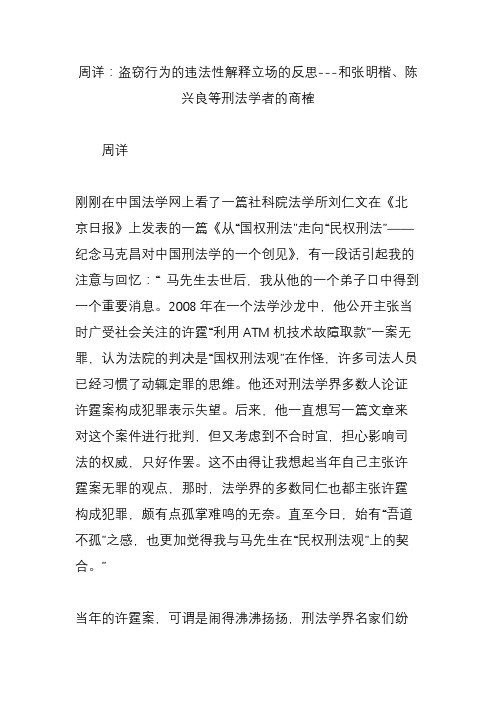 周详：盗窃行为的违法性解释立场的反思---和张明楷、陈兴良等刑法学者的商榷

周详

刚刚在中国法学网上看了一篇社科院法学所刘仁文在《北京日报》上发表的一篇《从“国权刑法”走向“民权刑法”——纪念马克昌对中国刑法学的一个创见》，有一段话引起我的注意与回忆：“ 马先生去世后，我从他的一个弟子口中得到一个重要消息。2008 年在一个法学沙龙中，他公开主张当时广受社会关注的许霆“利用 ATM 机技术故障取款”一案无罪，认为法院的判决是“国权刑法观”在作怪，许多司法人员已经习惯了动辄定罪的思维。他还对刑法学界多数人论证许霆案构成犯罪表示失望。后来，他一直想写一篇文章来对这个案件进行批判，但又考虑到不合时宜，担心影响司法的权威，只好作罢。这不由得让我想起当年自己主张许霆案无罪的观点，那时，法学界的多数同仁也都主张许霆构成犯罪，颇有点孤掌难鸣的无奈。直至今日，始有“吾道不孤”之感，也更加觉得我与马先生在“民权刑法观”上的契合。”

当年的许霆案，可谓是闹得沸沸扬扬，刑法学界名家们纷